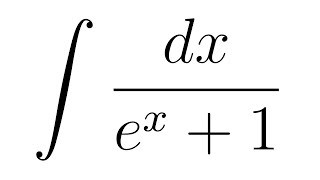 $\int \frac{dx}{e^x + 1}$